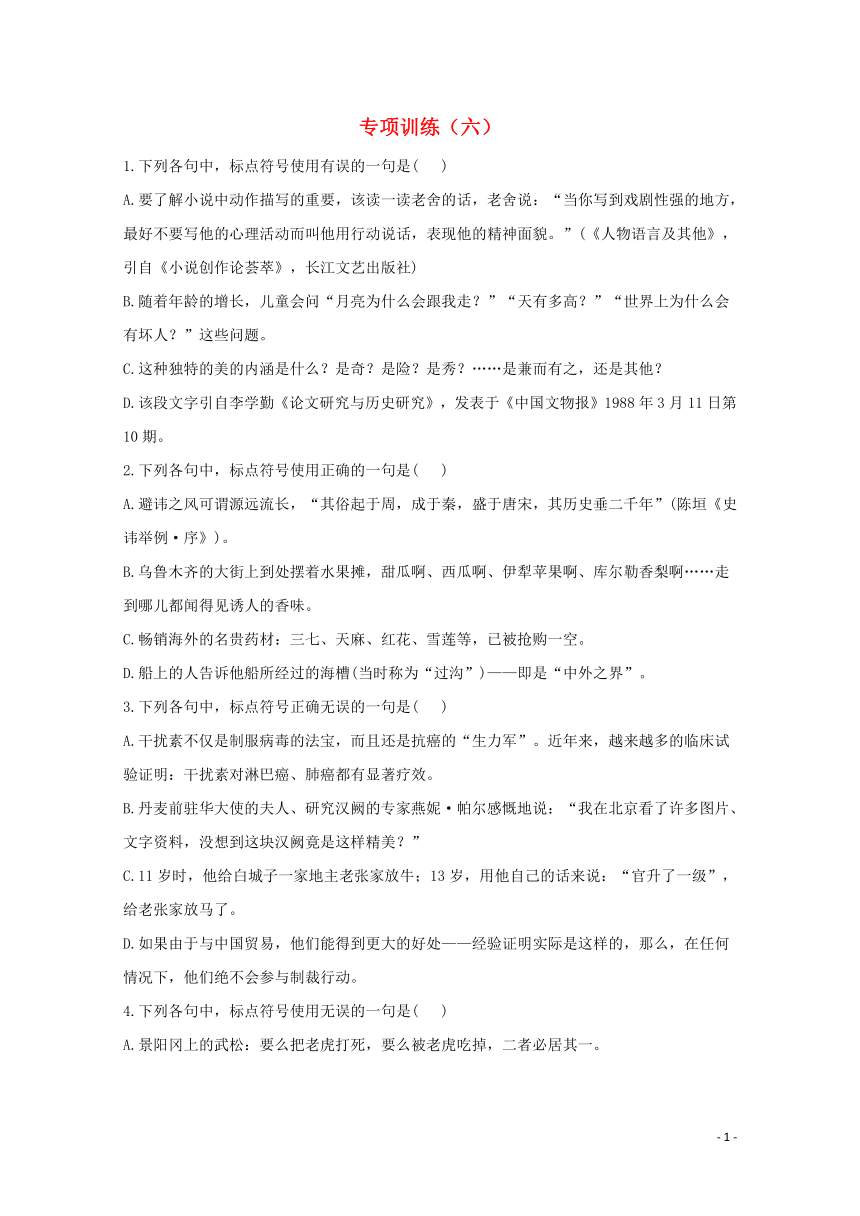 专项训练（六）

1.下列各句中，标点符号使用有误的一句是(　　)

A.要了解小说中动作描写的重要，该读一读老舍的话，老舍说：“当你写到戏剧性强的地方，最好不要写他的心理活动而叫他用行动说话，表现他的精神面貌。”（《人物语言及其他》，引自《小说创作论荟萃》，长江文艺出版社)

B.随着年龄的增长，儿童会问“月亮为什么会跟我走？”“天有多高？”“世界上为什么会有坏人？”这些问题。

C.这种独特的美的内涵是什么？是奇？是险？是秀？……是兼而有之，还是其他？

D.该段文字引自李学勤《论文研究与历史研究》，发表于《中国文物报》1988年3月11日第10期。

2.下列各句中，标点符号使用正确的一句是(　　)

A.避讳之风可谓源远流长，“其俗起于周，成于秦，盛于唐宋，其历史垂二千年”(陈垣《史讳举例·序》)。

B.乌鲁木齐的大街上到处摆着水果摊，甜瓜啊、西瓜啊、伊犁苹果啊、库尔勒香梨啊……走到哪儿都闻得见诱人的香味。

C.畅销海外的名贵药材：三七、天麻、红花、雪莲等，已被抢购一空。

D.船上的人告诉他船所经过的海槽(当时称为“过沟”)——即是“中外之界”。

3.下列各句中，标点符号正确无误的一句是(　　)

A.干扰素不仅是制服病毒的法宝，而且还是抗癌的“生力军”。近年来，越来越多的临床试验证明：干扰素对淋巴癌、肺癌都有显著疗效。

B.丹麦前驻华大使的夫人、研究汉阙的专家燕妮·帕尔感慨地说：“我在北京看了许多图片、文字资料，没想到这块汉阙竟是这样精美？”

C.11岁时，他给白城子一家地主老张家放牛；13岁，用他自己的话来说：“官升了一级”，给老张家放马了。

D.如果由于与中国贸易，他们能得到更大的好处——经验证明实际是这样的，那么，在任何情况下，他们绝不会参与制裁行动。

4.下列各句中，标点符号使用无误的一句是(　　)

A.景阳冈上的武松：要么把老虎打死，要么被老虎吃掉，二者必居其一。

- 1 -